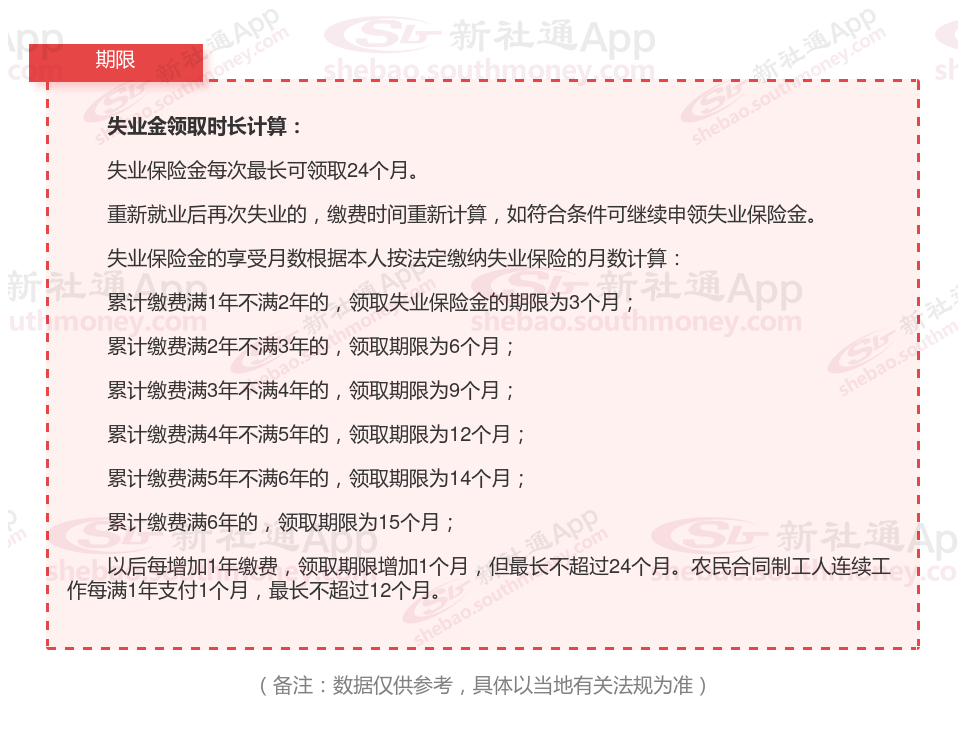 期限

失业金领取时长计算：

失业保险金每次最长可领取24个月。

重新就业后再次失业的，缴费时间重新计算，如符合条件可继续申领失业保险金。

失业保险金的享受月数根据本人按法定缴纳失业保险的月数计算：

累计缴费满1年不满2年的，领取失业保险金的期限为3个月；

累计缴费满2年不满3年的，领取期限为6个月；

累计缴费满3年不满4年的，领取期限为9个月；

累计缴费满4年不满5年的，领取期限为12个月；

累计缴费满5年不满6年的，领取期限为14个月；

累计缴费满6年的，领取期限为15个月；

以后每增加1年缴费，领取期限增加1个月，但最长不超过24个月。农民合同制工人连续工作每满1年支付1个月，最长不超过12个月。

（备注：数据仅供参考，具体以当地有关法规为准）

新社通App
shebao.southmoney.com